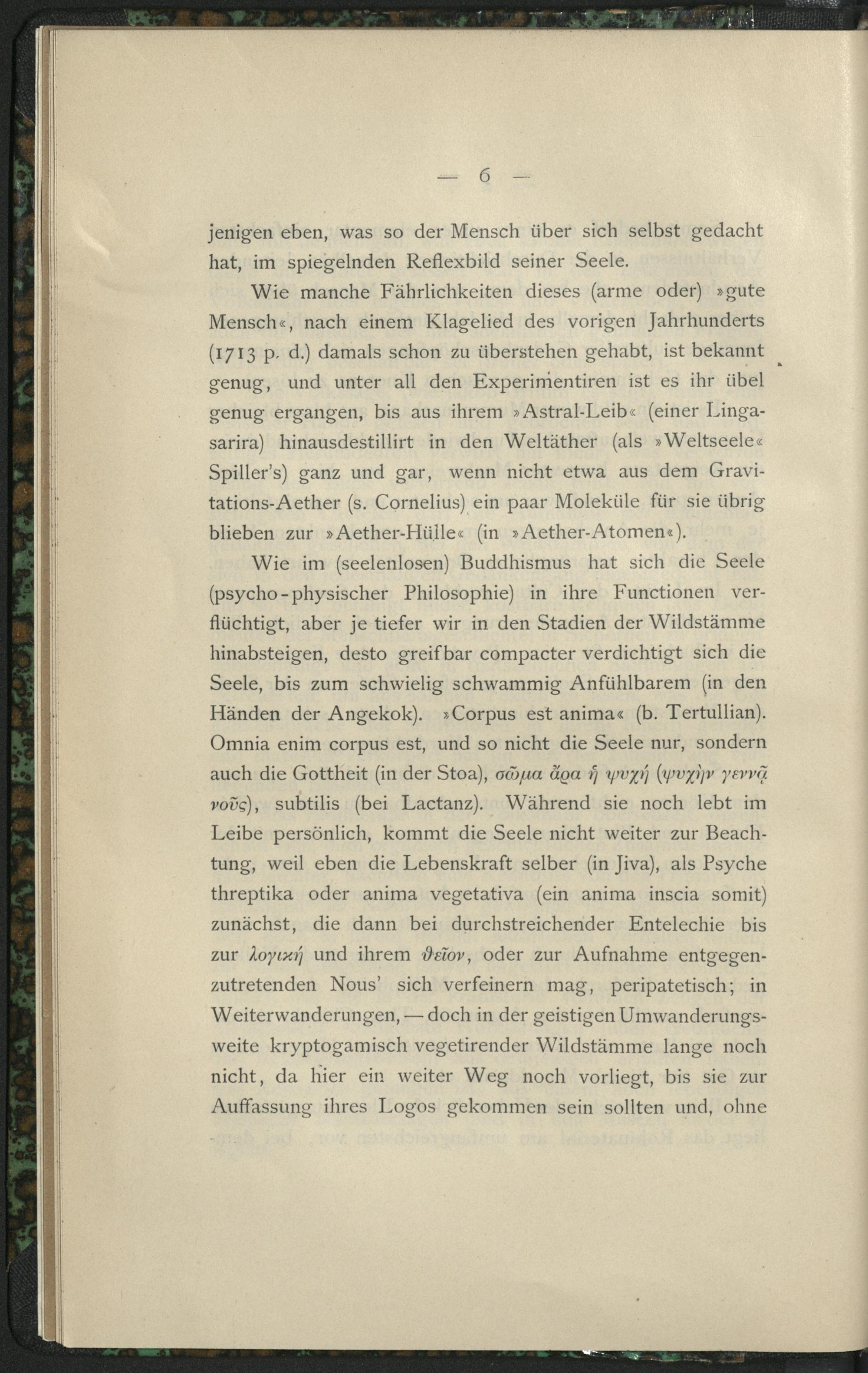 — 6 —

jenigen eben, was so der Mensch über sich selbst gedacht hat, im spiegelnden Reflexbild seiner Seele.

Wie manche Fährlichkeiten dieses (arme oder) »gute Mensch«, nach einem Klagelied des vorigen Jahrhunderts (1713 p. d.) damals schon zu überstehen gehabt, ist bekannt genug, und unter all den Experimentiren ist es ihr übel genug ergangen, bis aus ihrem »Astral-Leib« (einer Lingasarira) hinausdestillirt in den Weltäther (als »Weltseele« Spiller's) ganz und gar, wenn nicht etwa aus dem Gravitations-Aether (s. Cornelius) ein paar Moleküle für sie übrig blieben zur »Aether-Hülle« (in »Aether-Atomen«).

Wie im (seelenlosen) Buddhismus hat sich die Seele (psycho-physischer Philosophie) in ihre Functionen verflüchtigt, aber je tiefer wir in den Stadien der Wildstämme hinabsteigen, desto greifbar compacter verdichtigt sich die Seele, bis zum schwielig schwammig Anfühlbarem (in den Händen der Angekok). »Corpus est anima« (b. Tertullian). Omnia enim corpus est, und so nicht die Seele nur, sondern auch die Gottheit (in der Stoa), σῶμα ἄρα ἡ ψυχή (ψυχὴν γεννᾷ νοῦς), subtilis (bei Lactanz). Während sie noch lebt im Leibe persönlich, kommt die Seele nicht weiter zur Beachtung, weil eben die Lebenskraft selber (in Jiva), als Psyche threptika oder anima vegetativa (ein anima inscia somit) zunächst, die dann bei durchstreichender Entelechie bis zur λογική und ihrem θεῖον, oder zur Aufnahme entgegenzutretenden Nous' sich verfeinern mag, peripatetisch; in Weiterwanderungen, — doch in der geistigen Umwanderungsweite kryptogamisch vegetirender Wildstämme lange noch nicht, da hier ein weiter Weg noch vorliegt, bis sie zur Auffassung ihres Logos gekommen sein sollten und, ohne